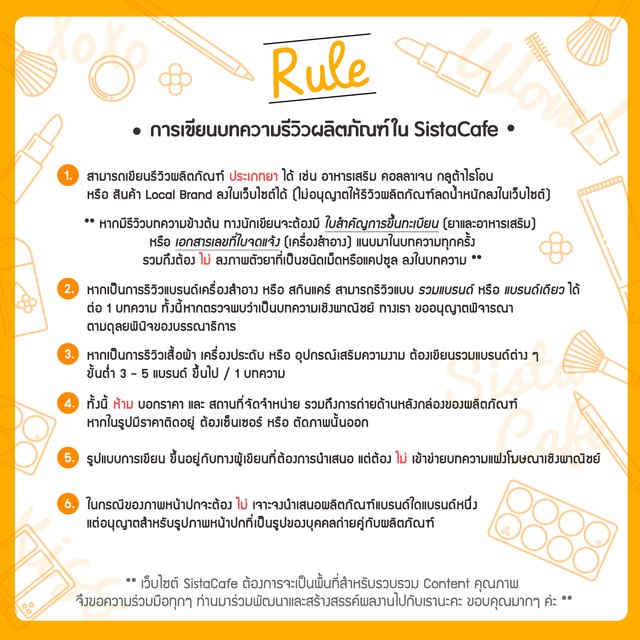 Rule

• การเขียนบทความรีวิวผลิตภัณฑ์ใน SistaCafe •

1. สามารถเขียนรีวิวผลิตภัณฑ์ ประเภทยา ได้ เช่น อาหารเสริม คอลลาเจน กลูต้าไธโอน หรือ สินค้า Local Brand ลงในเว็บไซต์ได้ (ไม่อนุญาตให้รีวิวผลิตภัณฑ์ลดน้ำหนักลงในเว็บไซต์)

** หากมีรีวิวบทความข้างต้น ทางนักเขียนจะต้องมี ใบสำคัญการขึ้นทะเบียน (ยาและอาหารเสริม) หรือ เอกสารเลขที่ใบจดแจ้ง (เครื่องสำอาง) แนบมาในบทความทุกครั้ง รวมถึงต้อง ไม่ ลงภาพตัวยาที่เป็นชนิดเม็ดหรือแคปซูล ลงในบทความ **

2. หากเป็นการรีวิวแบรนด์เครื่องสำอาง หรือ สกินแคร์ สามารถรีวิวแบบ รวมแบรนด์ หรือ แบรนด์เดียว ได้ ต่อ 1 บทความ ทั้งนี้หากตรวจพบว่าเป็นบทความเชิงพาณิชย์ ทางเรา ขออนุญาตพิจารณา ตามดุลยพินิจของบรรณาธิการ

3. หากเป็นการรีวิวเสื้อผ้า เครื่องประดับ หรือ อุปกรณ์เสริมความงาม ต้องเขียนรวมแบรนด์ต่าง ๆ ขั้นต่ำ 3 - 5 แบรนด์ ขึ้นไป / 1 บทความ

4. ทั้งนี้ ห้าม บอกราคา และ สถานที่จัดจำหน่าย รวมถึงการถ่ายด้านหลังกล่องของผลิตภัณฑ์ หากในรูปมีราคาติดอยู่ ต้องเซ็นเซอร์ หรือ ตัดภาพนั้นออก

5. รูปแบบการเขียน ขึ้นอยู่กับทางผู้เขียนที่ต้องการนำเสนอ แต่ต้อง ไม่ เข้าข่ายบทความแฝงโฆษณาเชิงพาณิชย์

6. ในกรณีของภาพหน้าปกจะต้อง ไม่ เจาะจงนำเสนอผลิตภัณฑ์แบรนด์ใดแบรนด์หนึ่ง แต่อนุญาตสำหรับรูปภาพหน้าปกที่เป็นรูปของบุคคลถ่ายคู่กับผลิตภัณฑ์

** เว็บไซต์ SistaCafe ต้องการจะเป็นพื้นที่สำหรับรวบรวม Content คุณภาพ จึงขอความร่วมมือทุกๆ ท่านมาร่วมพัฒนาและสร้างสรรค์ผลงานไปกับเรานะคะ ขอบคุณมากๆ ค่ะ **